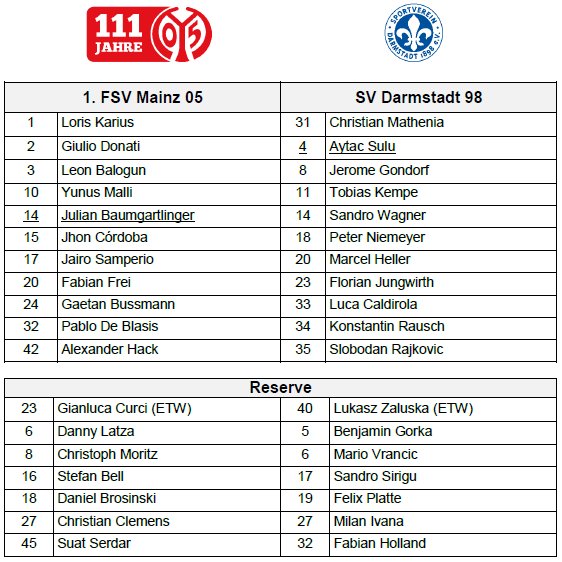 111 JAHRE 05

SPORTVEREIN DARMSTADT 1898 e.V.

| 1. FSV Mainz 05 | | SV Darmstadt 98 | |
|---|---|---|---|
| 1 | Loris Karius | 31 | Christian Mathenia |
| 2 | Giulio Donati | 4 | Aytac Sulu |
| 3 | Leon Balogun | 8 | Jerome Gondorf |
| 10 | Yunus Malli | 11 | Tobias Kempe |
| 14 | Julian Baumgartlinger | 14 | Sandro Wagner |
| 15 | Jhon Córdoba | 18 | Peter Niemeyer |
| 17 | Jairo Samperio | 20 | Marcel Heller |
| 20 | Fabian Frei | 23 | Florian Jungwirth |
| 24 | Gaetan Bussmann | 33 | Luca Caldirola |
| 32 | Pablo De Blasis | 34 | Konstantin Rausch |
| 42 | Alexander Hack | 35 | Slobodan Rajkovic |

| Reserve | | | |
|---|---|---|---|
| 23 | Gianluca Curci (ETW) | 40 | Lukasz Zaluska (ETW) |
| 6 | Danny Latza | 5 | Benjamin Gorka |
| 8 | Christoph Moritz | 6 | Mario Vrancic |
| 16 | Stefan Bell | 17 | Sandro Sirigu |
| 18 | Daniel Brosinski | 19 | Felix Platte |
| 27 | Christian Clemens | 27 | Milan Ivana |
| 45 | Suat Serdar | 32 | Fabian Holland |